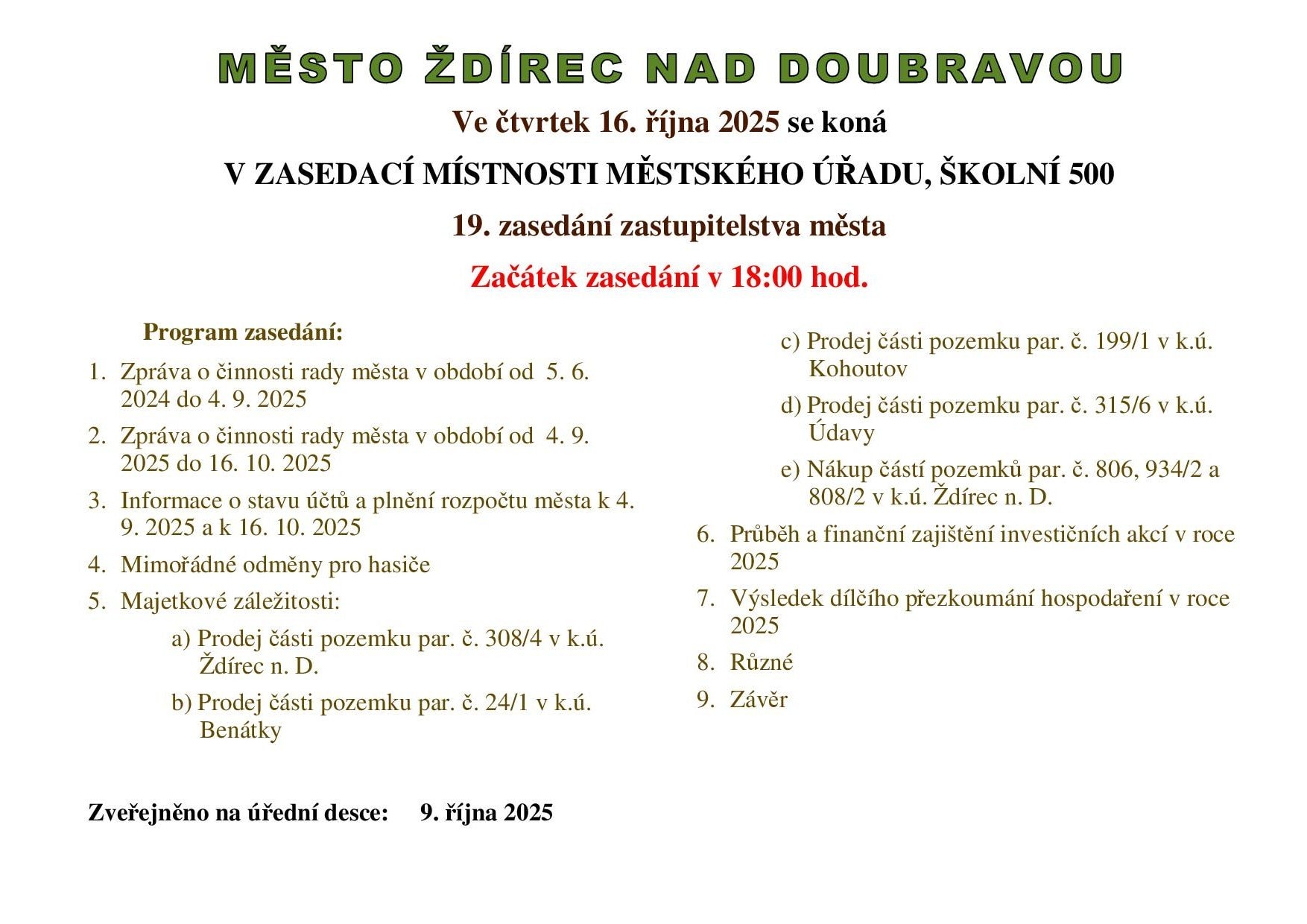 MĚSTO ŽDÍREC NAD DOUBRAVOU

Ve čtvrtek 16. října 2025 se koná

V ZASEDACÍ MÍSTNOSTI MĚSTSKÉHO ÚŘADU, ŠKOLNÍ 500

19. zasedání zastupitelstva města

Začátek zasedání v 18:00 hod.

Program zasedání:

1. Zpráva o činnosti rady města v období od 5. 6. 2024 do 4. 9. 2025
2. Zpráva o činnosti rady města v období od 4. 9. 2025 do 16. 10. 2025
3. Informace o stavu účtů a plnění rozpočtu města k 4. 9. 2025 a k 16. 10. 2025
4. Mimořádné odměny pro hasiče
5. Majetkové záležitosti:
   a) Prodej části pozemku par. č. 308/4 v k.ú. Ždírec n. D.
   b) Prodej části pozemku par. č. 24/1 v k.ú. Benátky
   c) Prodej části pozemku par. č. 199/1 v k.ú. Kohoutov
   d) Prodej části pozemku par. č. 315/6 v k.ú. Údavy
   e) Nákup částí pozemků par. č. 806, 934/2 a 808/2 v k.ú. Ždírec n. D.
6. Průběh a finanční zajištění investičních akcí v roce 2025
7. Výsledek dílčího přezkoumání hospodaření v roce 2025
8. Různé
9. Závěr

Zveřejněno na úřední desce: 9. října 2025